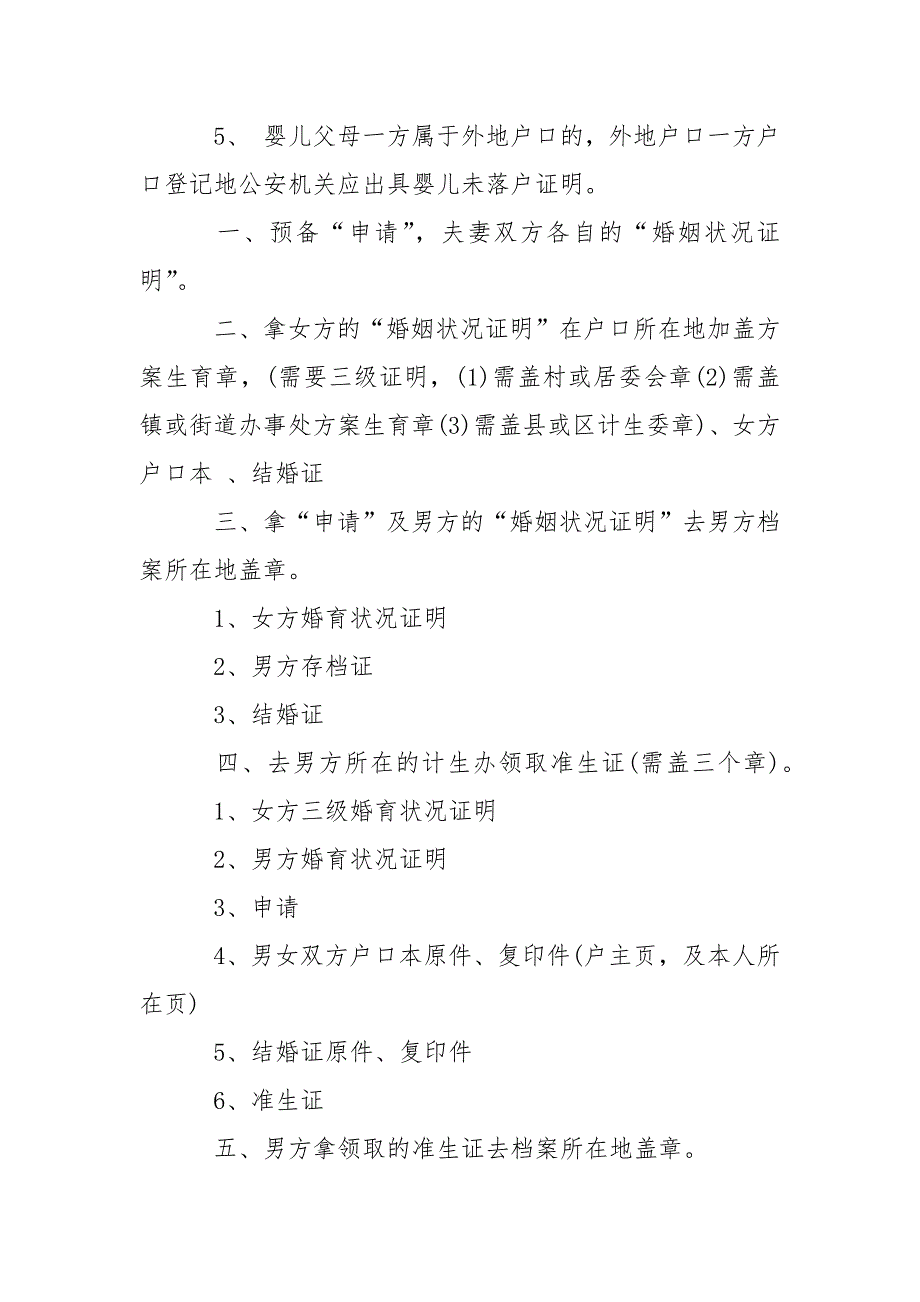 5、 婴儿父母一方属于外地户口的，外地户口一方户口登记地公安机关应出具婴儿未落户证明。

一、预备“申请”，夫妻双方各自的“婚姻状况证明”。

二、拿女方的“婚姻状况证明”在户口所在地加盖方案生育章，(需要三级证明，(1)需盖村或居委会章(2)需盖镇或街道办事处方案生育章(3)需盖县或区计生委章)、女方户口本 、结婚证

三、拿“申请”及男方的“婚姻状况证明”去男方档案所在地盖章。

1、女方婚育状况证明

2、男方存档证

3、结婚证

四、去男方所在的计生办领取准生证(需盖三个章)。

1、女方三级婚育状况证明

2、男方婚育状况证明

3、申请

4、男女双方户口本原件、复印件(户主页，及本人所在页)

5、结婚证原件、复印件

6、准生证

五、男方拿领取的准生证去档案所在地盖章。